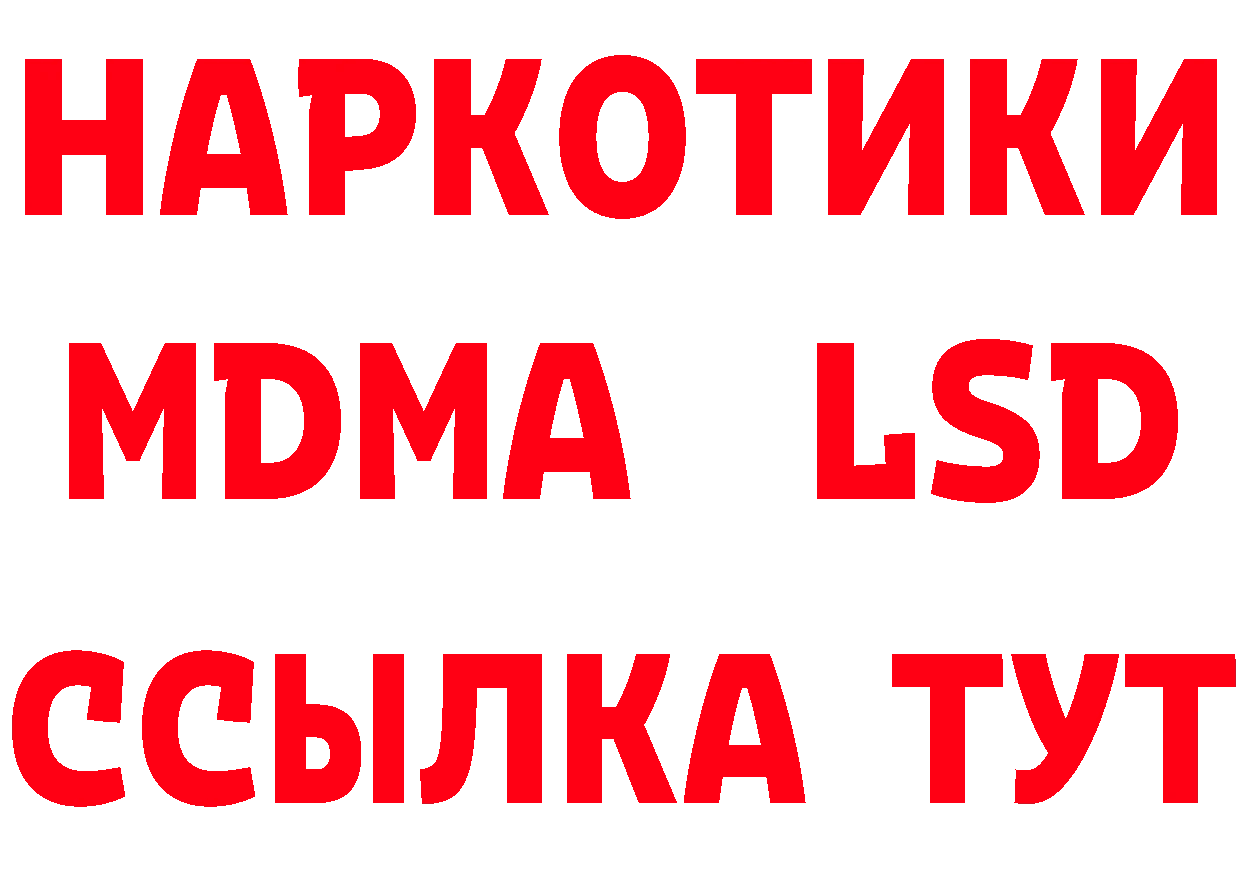 НАРКОТИКИ
MDMA LSD
ССЫЛКА ТУТ